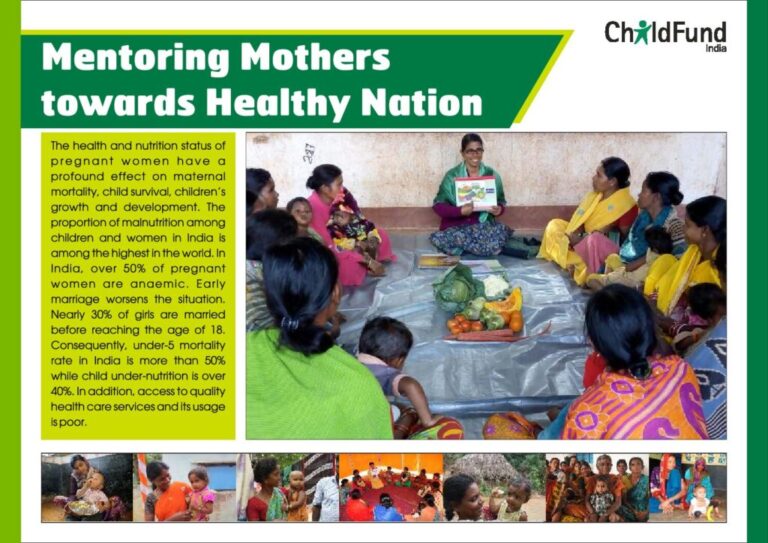 ChildFund
India

Mentoring Mothers
towards Healthy Nation

The health and nutrition status of pregnant women have a profound effect on maternal mortality, child survival, children's growth and development. The proportion of malnutrition among children and women in India is among the highest in the world. In India, over 50% of pregnant women are anaemic. Early marriage worsens the situation. Nearly 30% of girls are married before reaching the age of 18. Consequently, under-5 mortality rate in India is more than 50% while child under-nutrition is over 40%. In addition, access to quality health care services and its usage is poor.